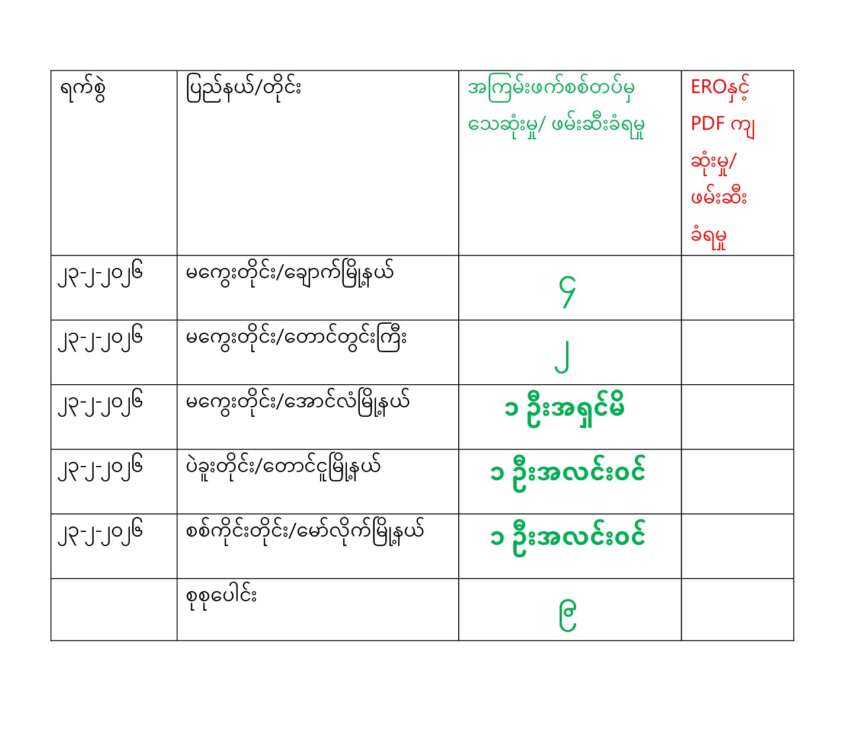 | ရက်စွဲ | ပြည်နယ်/တိုင်း | အကြမ်းဖက်စစ်တပ်မှ သေဆုံးမှု/ ဖမ်းဆီးခံရမှု | EROနှင့် PDF ကျ ဆုံးမှု/ ဖမ်းဆီး ခံရမှု |
|---|---|---|---|
| ၂၃-၂-၂၀၂၆ | မကွေးတိုင်း/ချောက်မြို့နယ် | ၄ | |
| ၂၃-၂-၂၀၂၆ | မကွေးတိုင်း/တောင်တွင်းကြီး | ၂ | |
| ၂၃-၂-၂၀၂၆ | မကွေးတိုင်း/အောင်လံမြို့နယ် | ၁ ဦးအရှင်မိ | |
| ၂၃-၂-၂၀၂၆ | ပဲခူးတိုင်း/တောင်ငူမြို့နယ် | ၁ ဦးအလင်းဝင် | |
| ၂၃-၂-၂၀၂၆ | စစ်ကိုင်းတိုင်း/မော်လိုက်မြို့နယ် | ၁ ဦးအလင်းဝင် | |
| | စုစုပေါင်း | ၉ | |